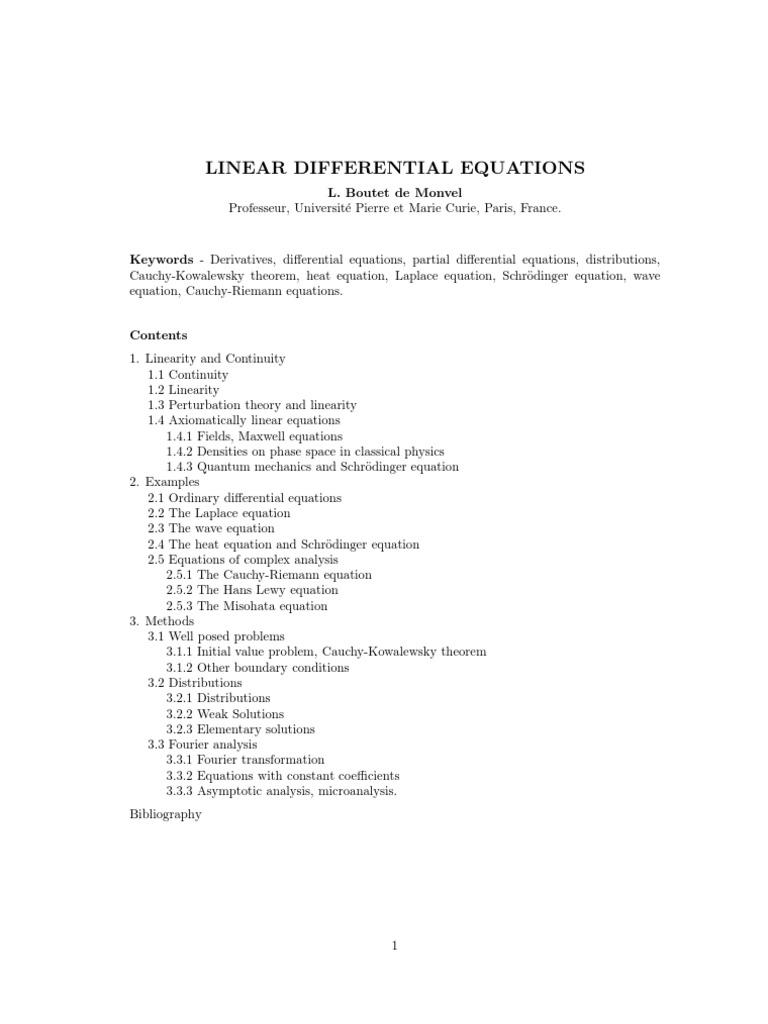 LINEAR DIFFERENTIAL EQUATIONS

L. Boutet de Monvel
Professeur, Université Pierre et Marie Curie, Paris, France.

Keywords - Derivatives, differential equations, partial differential equations, distributions, Cauchy-Kowalewsky theorem, heat equation, Laplace equation, Schrödinger equation, wave equation, Cauchy-Riemann equations.

Contents

1. Linearity and Continuity
1.1 Continuity
1.2 Linearity
1.3 Perturbation theory and linearity
1.4 Axiomatically linear equations
1.4.1 Fields, Maxwell equations
1.4.2 Densities on phase space in classical physics
1.4.3 Quantum mechanics and Schrödinger equation
2. Examples
2.1 Ordinary differential equations
2.2 The Laplace equation
2.3 The wave equation
2.4 The heat equation and Schrödinger equation
2.5 Equations of complex analysis
2.5.1 The Cauchy-Riemann equation
2.5.2 The Hans Lewy equation
2.5.3 The Misohata equation
3. Methods
3.1 Well posed problems
3.1.1 Initial value problem, Cauchy-Kowalewsky theorem
3.1.2 Other boundary conditions
3.2 Distributions
3.2.1 Distributions
3.2.2 Weak Solutions
3.2.3 Elementary solutions
3.3 Fourier analysis
3.3.1 Fourier transformation
3.3.2 Equations with constant coefficients
3.3.3 Asymptotic analysis, microanalysis.

Bibliography

1